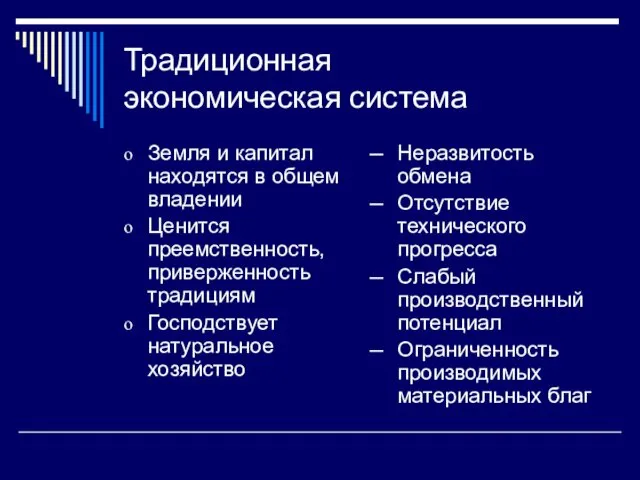 Традиционная экономическая система

o Земля и капитал находятся в общем владении
o Ценится преемственность, приверженность традициям
o Господствует натуральное хозяйство

– Неразвитость обмена
– Отсутствие технического прогресса
– Слабый производственный потенциал
– Ограниченность производимых материальных благ